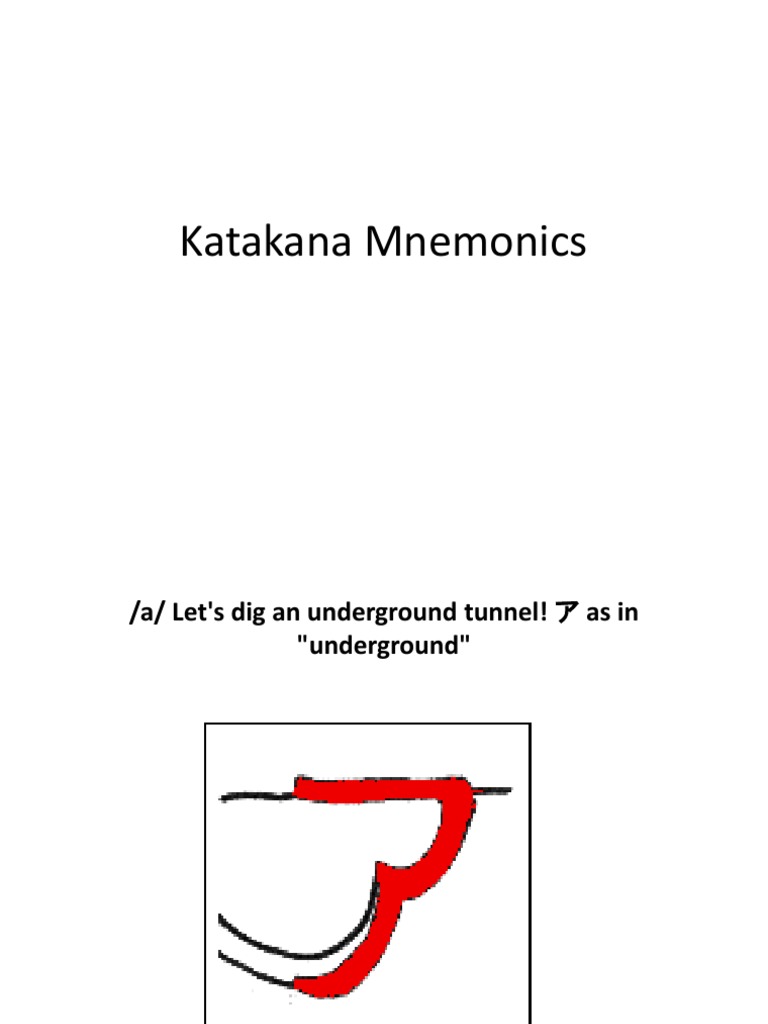 Katakana Mnemonics

/a/ Let's dig an underground tunnel! ア as in "underground"